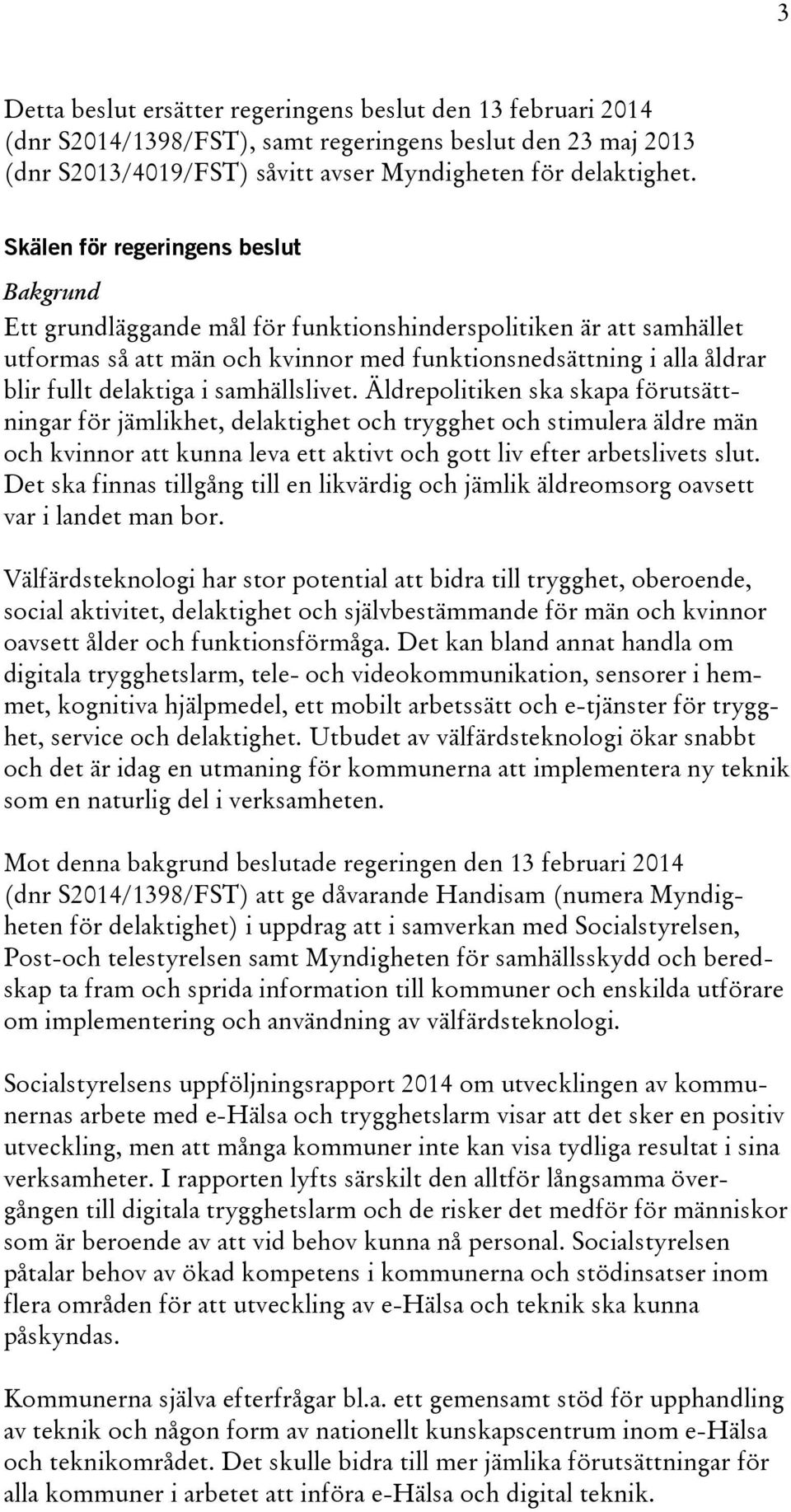 3

Detta beslut ersätter regeringens beslut den 13 februari 2014 (dnr S2014/1398/FST), samt regeringens beslut den 23 maj 2013 (dnr S2013/4019/FST) såvitt avser Myndigheten för delaktighet.

Skälen för regeringens beslut

Bakgrund

Ett grundläggande mål för funktionshinderspolitiken är att samhället utformas så att män och kvinnor med funktionsnedsättning i alla åldrar blir fullt delaktiga i samhällslivet. Äldrepolitiken ska skapa förutsättningar för jämlikhet, delaktighet och trygghet och stimulera äldre män och kvinnor att kunna leva ett aktivt och gott liv efter arbetslivets slut. Det ska finnas tillgång till en likvärdig och jämlik äldreomsorg oavsett var i landet man bor.

Välfärdsteknologi har stor potential att bidra till trygghet, oberoende, social aktivitet, delaktighet och självbestämmande för män och kvinnor oavsett ålder och funktionsförmåga. Det kan bland annat handla om digitala trygghetslarm, tele- och videokommunikation, sensorer i hemmet, kognitiva hjälpmedel, ett mobilt arbetssätt och e-tjänster för trygghet, service och delaktighet. Utbudet av välfärdsteknologi ökar snabbt och det är idag en utmaning för kommunerna att implementera ny teknik som en naturlig del i verksamheten.

Mot denna bakgrund beslutade regeringen den 13 februari 2014 (dnr S2014/1398/FST) att ge dåvarande Handisam (numera Myndigheten för delaktighet) i uppdrag att i samverkan med Socialstyrelsen, Post-och telestyrelsen samt Myndigheten för samhällsskydd och beredskap ta fram och sprida information till kommuner och enskilda utförare om implementering och användning av välfärdsteknologi.

Socialstyrelsens uppföljningsrapport 2014 om utvecklingen av kommunernas arbete med e-Hälsa och trygghetslarm visar att det sker en positiv utveckling, men att många kommuner inte kan visa tydliga resultat i sina verksamheter. I rapporten lyfts särskilt den alltför långsamma övergången till digitala trygghetslarm och de risker det medför för människor som är beroende av att vid behov kunna nå personal. Socialstyrelsen påtalar behov av ökad kompetens i kommunerna och stödinsatser inom flera områden för att utveckling av e-Hälsa och teknik ska kunna påskyndas.

Kommunerna själva efterfrågar bl.a. ett gemensamt stöd för upphandling av teknik och någon form av nationellt kunskapscentrum inom e-Hälsa och teknikområdet. Det skulle bidra till mer jämlika förutsättningar för alla kommuner i arbetet att införa e-Hälsa och digital teknik.